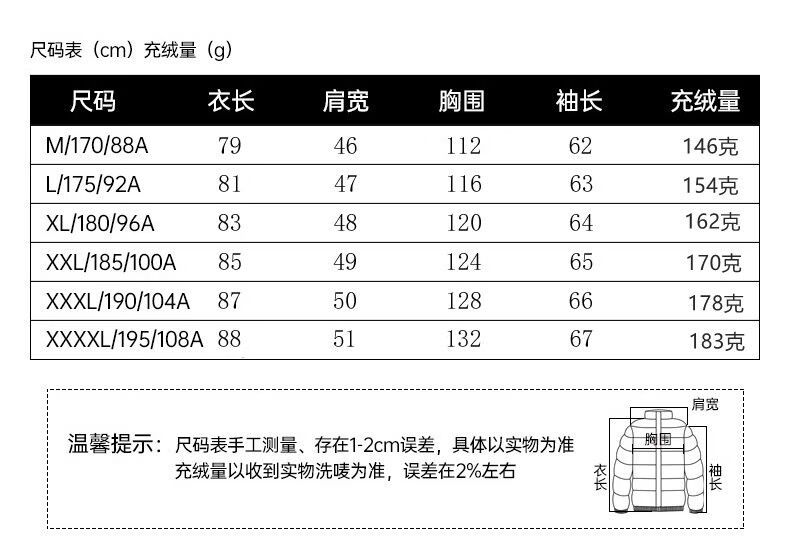 尺码表（cm）充绒量（g）

| 尺码 | 衣长 | 肩宽 | 胸围 | 袖长 | 充绒量 |
|---|---|---|---|---|---|
| M/170/88A | 79 | 46 | 112 | 62 | 146克 |
| L/175/92A | 81 | 47 | 116 | 63 | 154克 |
| XL/180/96A | 83 | 48 | 120 | 64 | 162克 |
| XXL/185/100A | 85 | 49 | 124 | 65 | 170克 |
| XXXL/190/104A | 87 | 50 | 128 | 66 | 178克 |
| XXXXL/195/108A | 88 | 51 | 132 | 67 | 183克 |

温馨提示：尺码表手工测量、存在1-2cm误差，具体以实物为准
充绒量以收到实物洗唛为准，误差在2%左右

肩宽
胸围
衣长
袖长